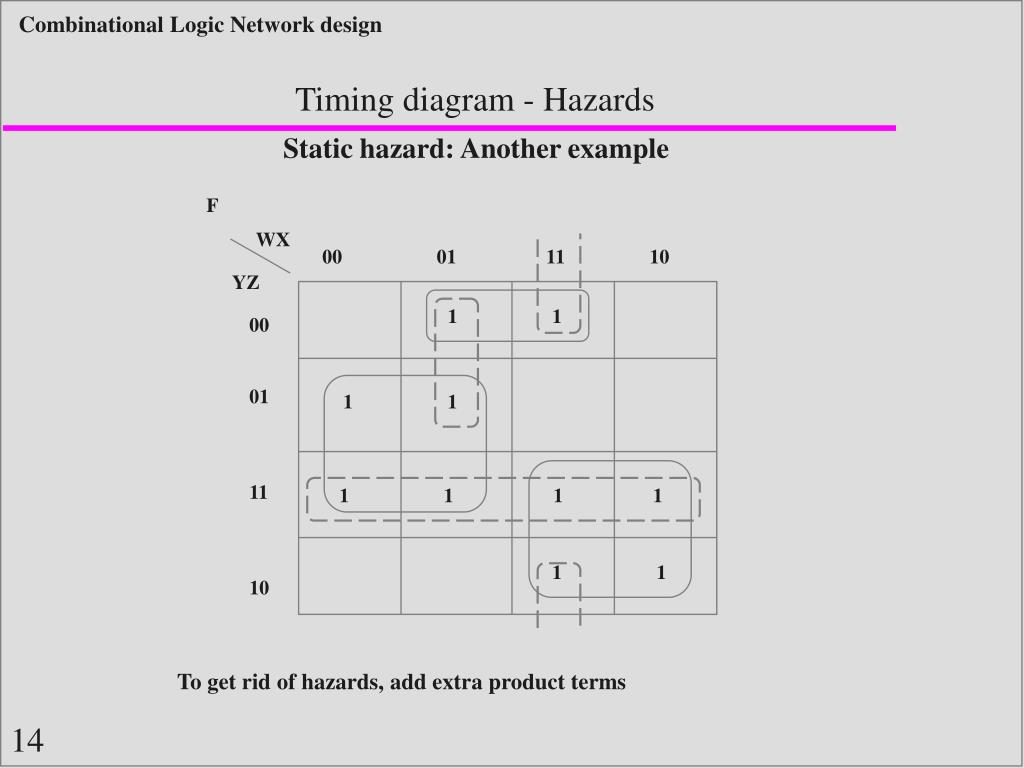 Combinational Logic Network design

Timing diagram - Hazards

Static hazard: Another example

F

| YZ \ WX | 00 | 01 | 11 | 10 |
|---|---|---|---|---|
| 00 | | 1 | 1 | |
| 01 | 1 | 1 | | |
| 11 | 1 | 1 | 1 | 1 |
| 10 | | | 1 | 1 |

To get rid of hazards, add extra product terms

14